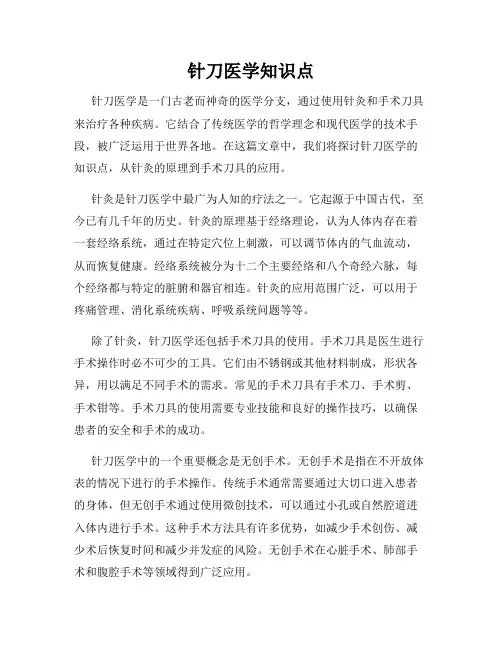 针刀医学知识点

针刀医学是一门古老而神奇的医学分支，通过使用针灸和手术刀具来治疗各种疾病。它结合了传统医学的哲学理念和现代医学的技术手段，被广泛运用于世界各地。在这篇文章中，我们将探讨针刀医学的知识点，从针灸的原理到手术刀具的应用。

针灸是针刀医学中最广为人知的疗法之一。它起源于中国古代，至今已有几千年的历史。针灸的原理基于经络理论，认为人体内存在着一套经络系统，通过在特定穴位上刺激，可以调节体内的气血流动，从而恢复健康。经络系统被分为十二个主要经络和八个奇经六脉，每个经络都与特定的脏腑和器官相连。针灸的应用范围广泛，可以用于疼痛管理、消化系统疾病、呼吸系统问题等等。

除了针灸，针刀医学还包括手术刀具的使用。手术刀具是医生进行手术操作时必不可少的工具。它们由不锈钢或其他材料制成，形状各异，用以满足不同手术的需求。常见的手术刀具有手术刀、手术剪、手术钳等。手术刀具的使用需要专业技能和良好的操作技巧，以确保患者的安全和手术的成功。

针刀医学中的一个重要概念是无创手术。无创手术是指在不开放体表的情况下进行的手术操作。传统手术通常需要通过大切口进入患者的身体，但无创手术通过使用微创技术，可以通过小孔或自然腔道进入体内进行手术。这种手术方法具有许多优势，如减少手术创伤、减少术后恢复时间和减少并发症的风险。无创手术在心脏手术、肺部手术和腹腔手术等领域得到广泛应用。